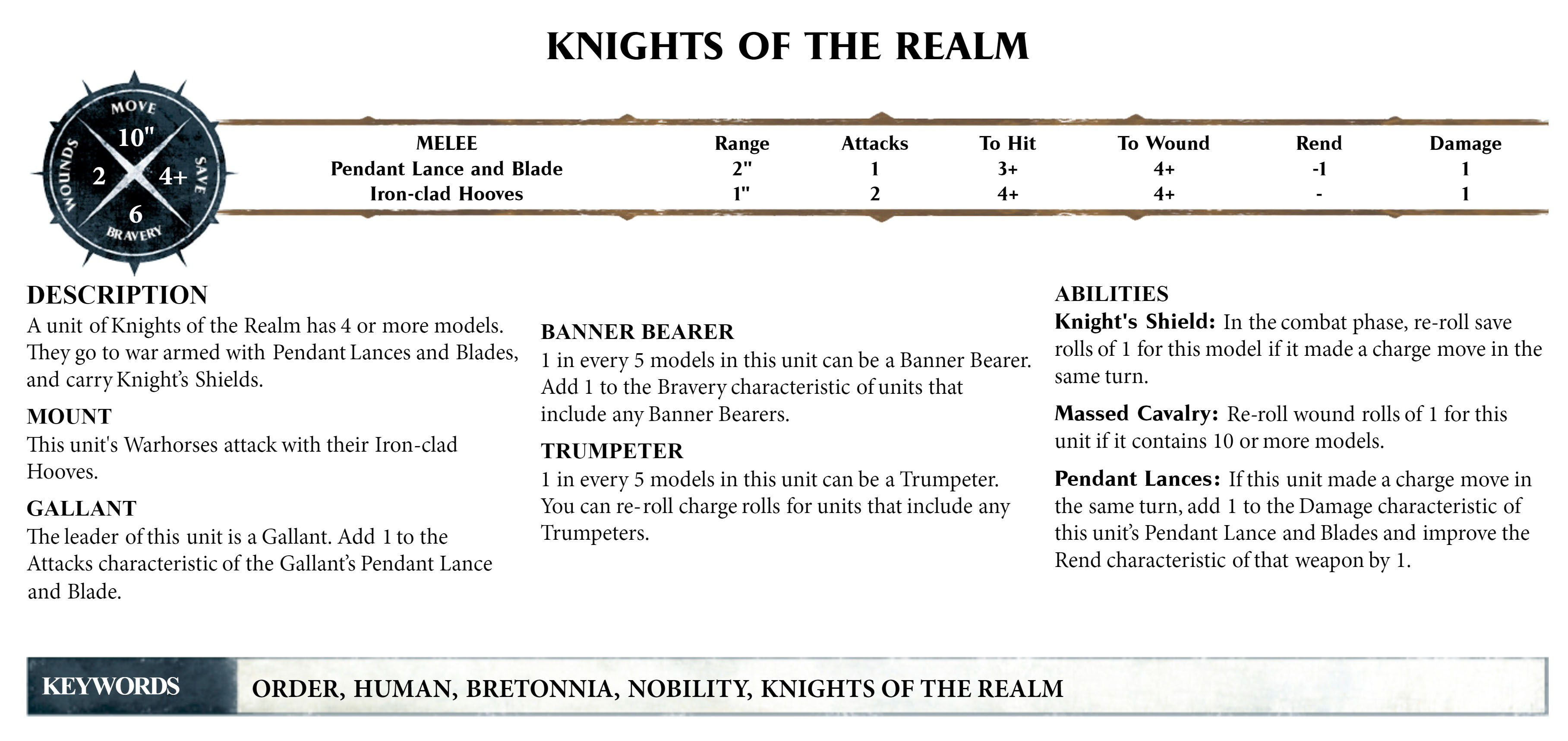 KNIGHTS OF THE REALM

MOVE
10"
WOUNDS
2
4+
SAVE
6
BRAVERY

| MELEE | Range | Attacks | To Hit | To Wound | Rend | Damage |
|---|---|---|---|---|---|---|
| Pendant Lance and Blade | 2" | 1 | 3+ | 4+ | -1 | 1 |
| Iron-clad Hooves | 1" | 2 | 4+ | 4+ | - | 1 |

DESCRIPTION
A unit of Knights of the Realm has 4 or more models. They go to war armed with Pendant Lances and Blades, and carry Knight's Shields.

MOUNT
This unit's Warhorses attack with their Iron-clad Hooves.

GALLANT
The leader of this unit is a Gallant. Add 1 to the Attacks characteristic of the Gallant's Pendant Lance and Blade.

BANNER BEARER
1 in every 5 models in this unit can be a Banner Bearer. Add 1 to the Bravery characteristic of units that include any Banner Bearers.

TRUMPETER
1 in every 5 models in this unit can be a Trumpeter. You can re-roll charge rolls for units that include any Trumpeters.

ABILITIES
Knight's Shield: In the combat phase, re-roll save rolls of 1 for this model if it made a charge move in the same turn.

Massed Cavalry: Re-roll wound rolls of 1 for this unit if it contains 10 or more models.

Pendant Lances: If this unit made a charge move in the same turn, add 1 to the Damage characteristic of this unit's Pendant Lance and Blades and improve the Rend characteristic of that weapon by 1.

KEYWORDS ORDER, HUMAN, BRETONNIA, NOBILITY, KNIGHTS OF THE REALM